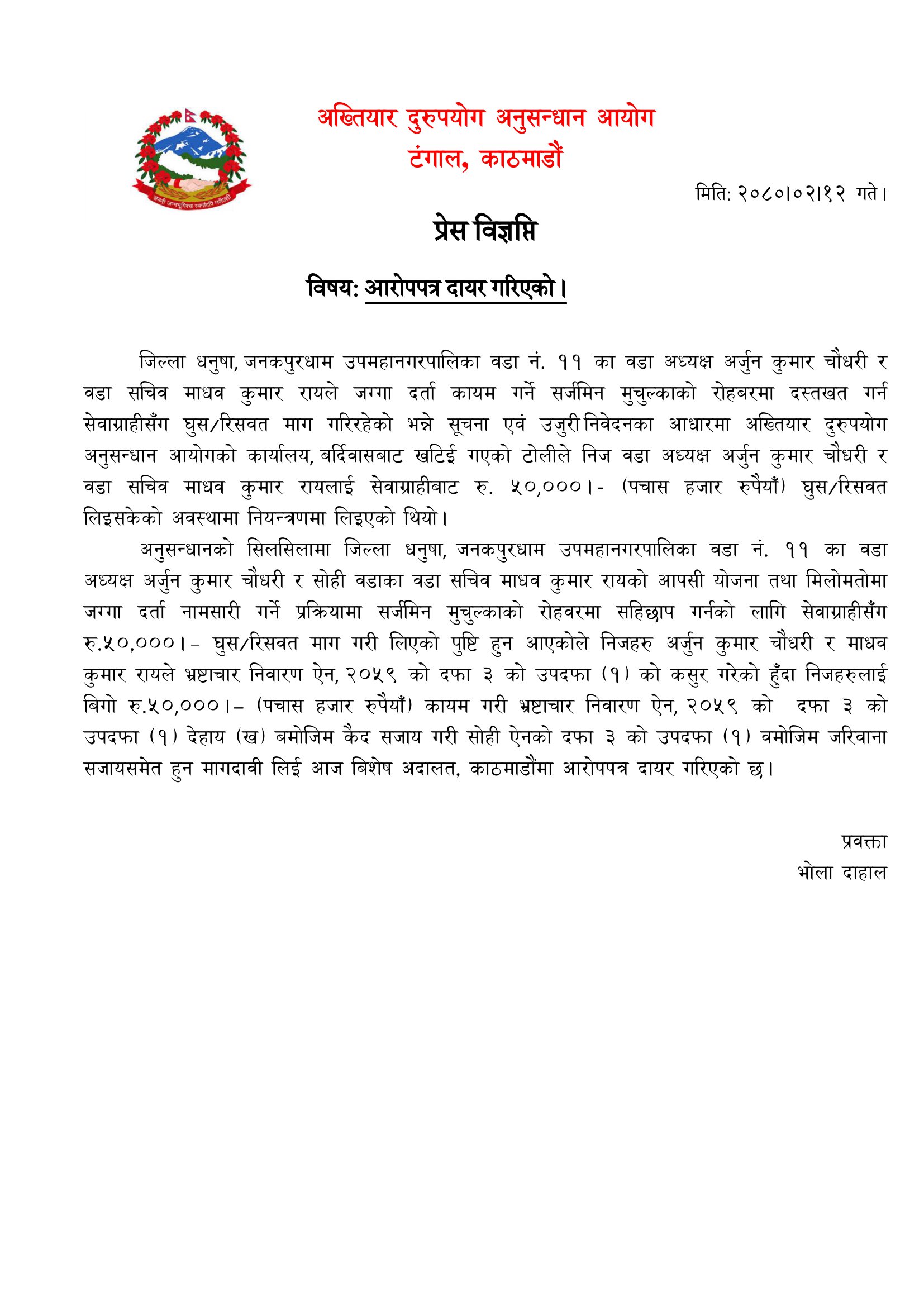 जननी जन्मभूमिश्च स्वर्गादपि गरीयसी

अख्तियार दुरुपयोग अनुसन्धान आयोग
टंगाल, काठमाडौं

मिति: २०८०।०२।१२ गते।

प्रेस विज्ञप्ति

विषय: आरोपपत्र दायर गरिएको।

जिल्ला धनुषा, जनकपुरधाम उपमहानगरपालिका वडा नं. ११ का वडा अध्यक्ष अर्जुन कुमार चौधरी र वडा सचिव माधव कुमार रायले जग्गा दर्ता कायम गर्ने सर्जमिन मुचुल्काको रोहबरमा दस्तखत गर्न सेवाग्राहीसँग घुस/रिसवत माग गरिरहेको भन्ने सूचना एवं उजुरी निवेदनका आधारमा अख्तियार दुरुपयोग अनुसन्धान आयोगको कार्यालय, बर्दिवासबाट खटिई गएको टोलीले निज वडा अध्यक्ष अर्जुन कुमार चौधरी र वडा सचिव माधव कुमार रायलाई सेवाग्राहीबाट रु. ५०,०००।- (पचास हजार रुपैयाँ) घुस/रिसवत लिइसकेको अवस्थामा नियन्त्रणमा लिइएको थियो।

अनुसन्धानको सिलसिलामा जिल्ला धनुषा, जनकपुरधाम उपमहानगरपालिका वडा नं. ११ का वडा अध्यक्ष अर्जुन कुमार चौधरी र सोही वडाका वडा सचिव माधव कुमार रायको आपसी योजना तथा मिलोमतोमा जग्गा दर्ता नामसारी गर्ने प्रक्रियामा सर्जमिन मुचुल्काको रोहवरमा सहिछाप गर्नको लागि सेवाग्राहीसँग रु.५०,०००।– घुस/रिसवत माग गरी लिएको पुष्टि हुन आएकोले निजहरु अर्जुन कुमार चौधरी र माधव कुमार रायले भ्रष्टाचार निवारण ऐन, २०५९ को दफा ३ को उपदफा (१) को कसुर गरेको हुँदा निजहरुलाई बिगो रु.५०,०००।– (पचास हजार रुपैयाँ) कायम गरी भ्रष्टाचार निवारण ऐन, २०५९ को दफा ३ को उपदफा (१) देहाय (ख) बमोजिम कैद सजाय गरी सोही ऐनको दफा ३ को उपदफा (१) वमोजिम जरिवाना सजायसमेत हुन मागदावी लिई आज बिशेष अदालत, काठमाडौंमा आरोपपत्र दायर गरिएको छ।

प्रवक्ता
भोला दाहाल